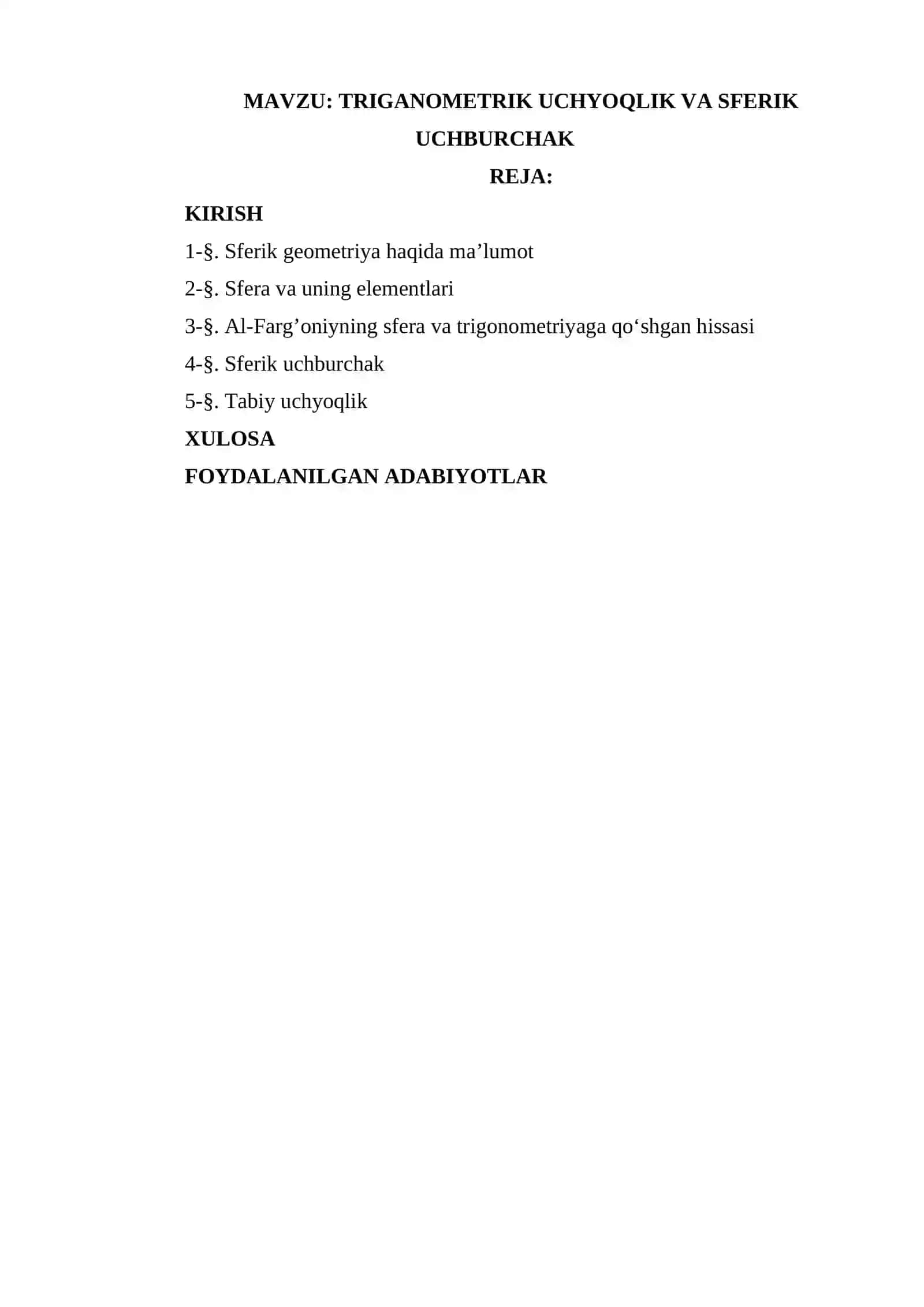 MAVZU: TRIGANOMETRIK UCHYOQLIK VA SFERIK UCHBURCHAK

REJA:

KIRISH

1-§. Sferik geometriya haqida ma’lumot

2-§. Sfera va uning elementlari

3-§. Al-Farg’oniyning sfera va trigonometriyaga qo‘shgan hissasi

4-§. Sferik uchburchak

5-§. Tabiy uchyoqlik

XULOSA

FOYDALANILGAN ADABIYOTLAR